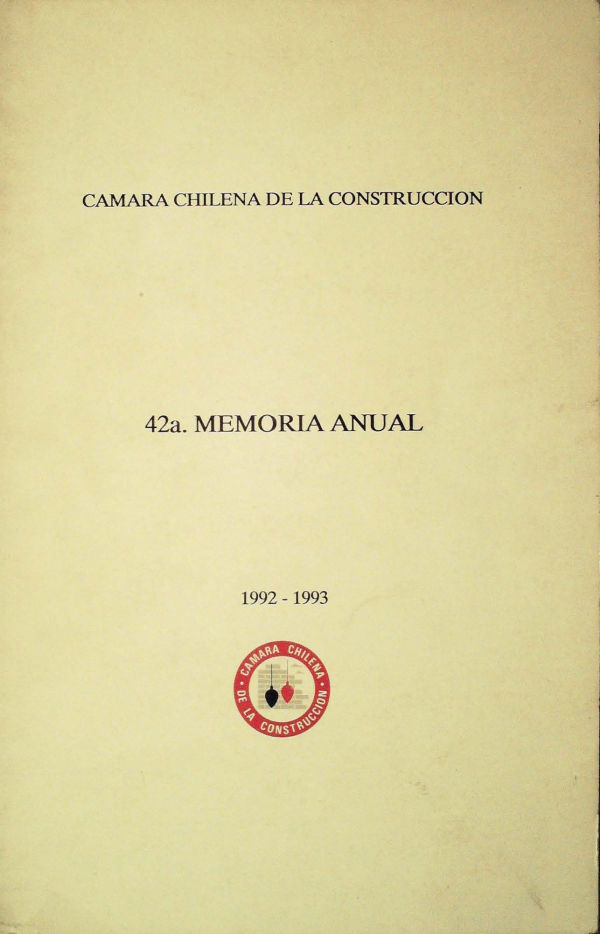 CAMARA CHILENA DE LA CONSTRUCCION

42a. MEMORIA ANUAL

1992 - 1993

CAMARA CHILENA DE LA CONSTRUCCION